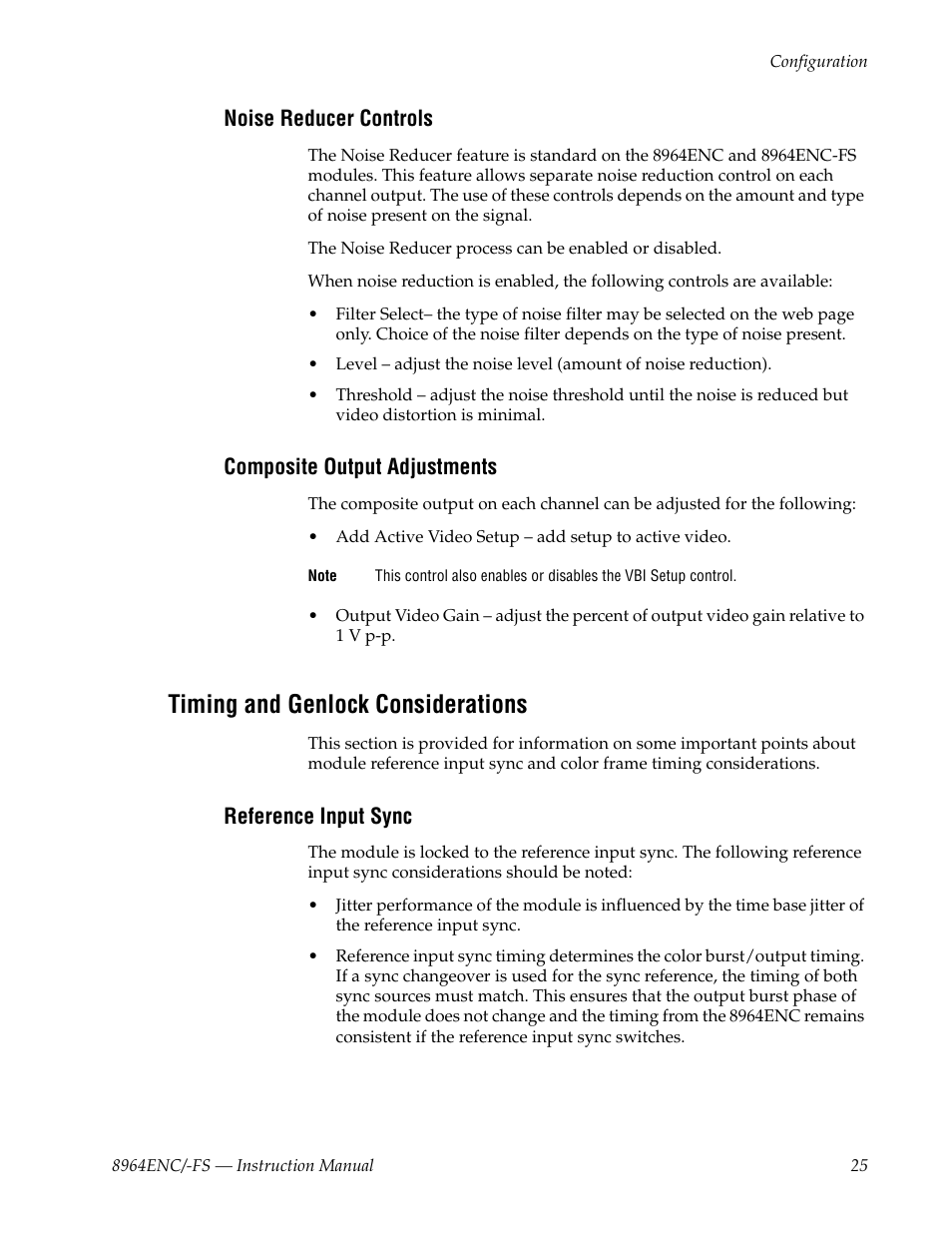 Configuration

Noise Reducer Controls

The Noise Reducer feature is standard on the 8964ENC and 8964ENC-FS modules. This feature allows separate noise reduction control on each channel output. The use of these controls depends on the amount and type of noise present on the signal.

The Noise Reducer process can be enabled or disabled.

When noise reduction is enabled, the following controls are available:

• Filter Select– the type of noise filter may be selected on the web page only. Choice of the noise filter depends on the type of noise present.

• Level – adjust the noise level (amount of noise reduction).

• Threshold – adjust the noise threshold until the noise is reduced but video distortion is minimal.

Composite Output Adjustments

The composite output on each channel can be adjusted for the following:

• Add Active Video Setup – add setup to active video.

Note This control also enables or disables the VBI Setup control.

• Output Video Gain – adjust the percent of output video gain relative to 1 V p-p.

Timing and Genlock Considerations

This section is provided for information on some important points about module reference input sync and color frame timing considerations.

Reference Input Sync

The module is locked to the reference input sync. The following reference input sync considerations should be noted:

• Jitter performance of the module is influenced by the time base jitter of the reference input sync.

• Reference input sync timing determines the color burst/output timing. If a sync changeover is used for the sync reference, the timing of both sync sources must match. This ensures that the output burst phase of the module does not change and the timing from the 8964ENC remains consistent if the reference input sync switches.

8964ENC/-FS — Instruction Manual 25